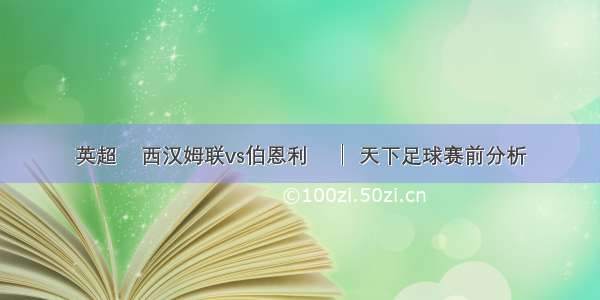 英超 西汉姆联vs伯恩利 | 天下足球赛前分析

©100zi.50zi.cn